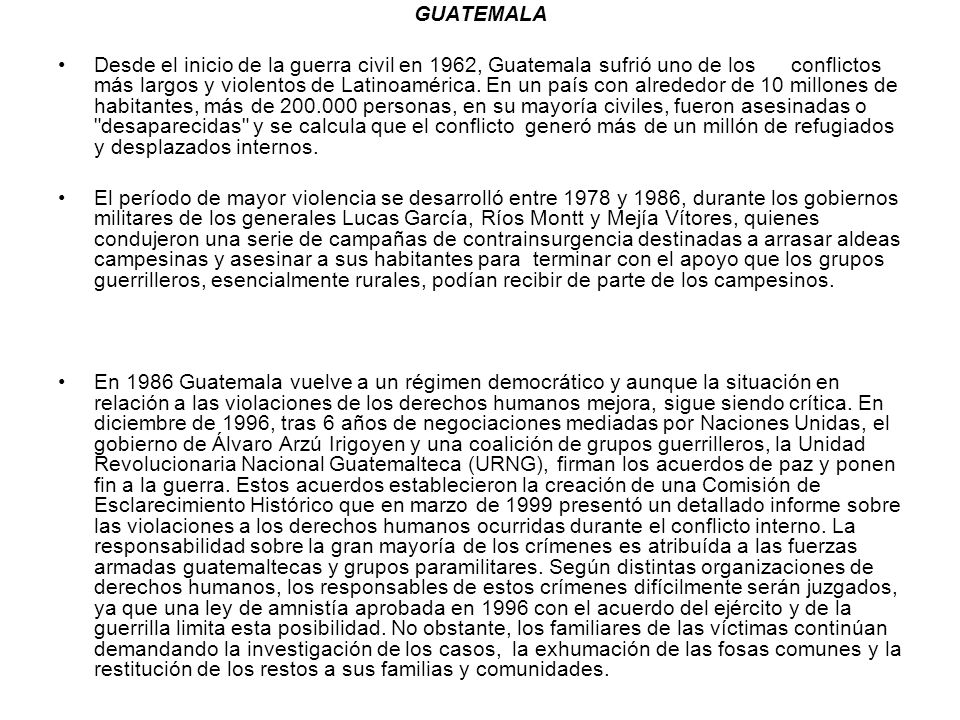 GUATEMALA

• Desde el inicio de la guerra civil en 1962, Guatemala sufrió uno de los conflictos más largos y violentos de Latinoamérica. En un país con alrededor de 10 millones de habitantes, más de 200.000 personas, en su mayoría civiles, fueron asesinadas o "desaparecidas" y se calcula que el conflicto generó más de un millón de refugiados y desplazados internos.

• El período de mayor violencia se desarrolló entre 1978 y 1986, durante los gobiernos militares de los generales Lucas García, Ríos Montt y Mejía Vítores, quienes condujeron una serie de campañas de contrainsurgencia destinadas a arrasar aldeas campesinas y asesinar a sus habitantes para terminar con el apoyo que los grupos guerrilleros, esencialmente rurales, podían recibir de parte de los campesinos.

• En 1986 Guatemala vuelve a un régimen democrático y aunque la situación en relación a las violaciones de los derechos humanos mejora, sigue siendo crítica. En diciembre de 1996, tras 6 años de negociaciones mediadas por Naciones Unidas, el gobierno de Álvaro Arzú Irigoyen y una coalición de grupos guerrilleros, la Unidad Revolucionaria Nacional Guatemalteca (URNG), firman los acuerdos de paz y ponen fin a la guerra. Estos acuerdos establecieron la creación de una Comisión de Esclarecimiento Histórico que en marzo de 1999 presentó un detallado informe sobre las violaciones a los derechos humanos ocurridas durante el conflicto interno. La responsabilidad sobre la gran mayoría de los crímenes es atribuída a las fuerzas armadas guatemaltecas y grupos paramilitares. Según distintas organizaciones de derechos humanos, los responsables de estos crímenes difícilmente serán juzgados, ya que una ley de amnistía aprobada en 1996 con el acuerdo del ejército y de la guerrilla limita esta posibilidad. No obstante, los familiares de las víctimas continúan demandando la investigación de los casos, la exhumación de las fosas comunes y la restitución de los restos a sus familias y comunidades.